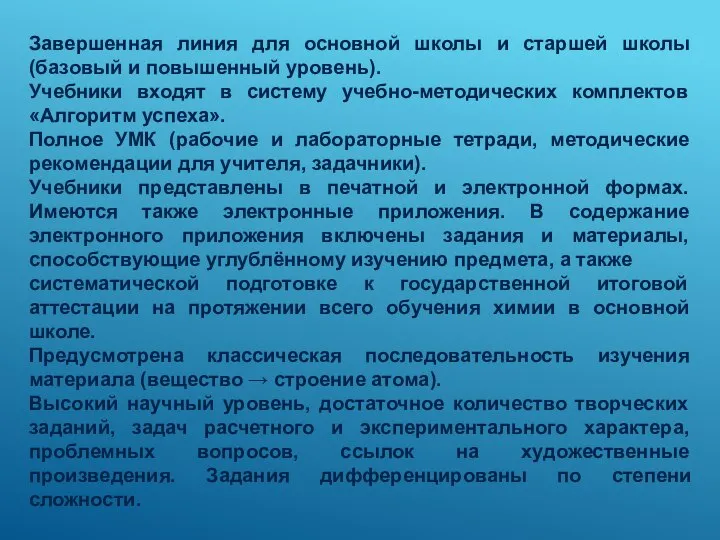 Завершенная линия для основной школы и старшей школы (базовый и повышенный уровень).
Учебники входят в систему учебно-методических комплектов «Алгоритм успеха».
Полное УМК (рабочие и лабораторные тетради, методические рекомендации для учителя, задачники).
Учебники представлены в печатной и электронной формах. Имеются также электронные приложения. В содержание электронного приложения включены задания и материалы, способствующие углублённому изучению предмета, а также
систематической подготовке к государственной итоговой аттестации на протяжении всего обучения химии в основной школе.
Предусмотрена классическая последовательность изучения материала (вещество → строение атома).
Высокий научный уровень, достаточное количество творческих заданий, задач расчетного и экспериментального характера, проблемных вопросов, ссылок на художественные произведения. Задания дифференцированы по степени сложности.